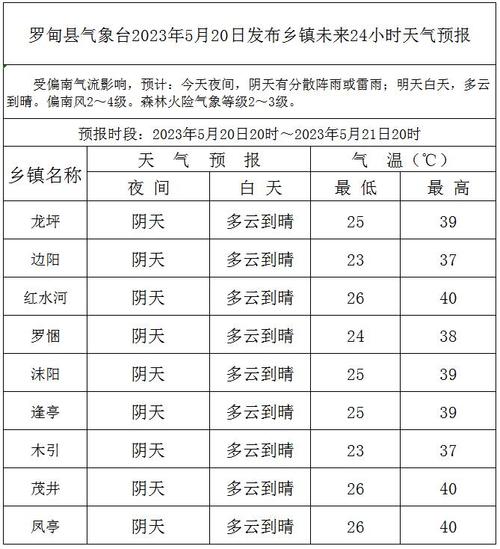 罗甸县气象台2023年5月20日发布乡镇未来24小时天气预报

受偏南气流影响，预计：今天夜间，阴天有分散阵雨或雷雨；明天白天，多云到晴。偏南风2～4级。森林火险气象等级2～3级。

预报时段：2023年5月20日20时～2023年5月21日20时

| 乡镇名称 | 天 气 预 报 | | 气 温（℃） | |
|---|---|---|---|---|
| | 夜 间 | 白 天 | 最 低 | 最 高 |
| 龙坪 | 阴天 | 多云到晴 | 25 | 39 |
| 边阳 | 阴天 | 多云到晴 | 23 | 37 |
| 红水河 | 阴天 | 多云到晴 | 26 | 40 |
| 罗悃 | 阴天 | 多云到晴 | 24 | 38 |
| 沫阳 | 阴天 | 多云到晴 | 25 | 39 |
| 逢亭 | 阴天 | 多云到晴 | 25 | 39 |
| 木引 | 阴天 | 多云到晴 | 23 | 37 |
| 茂井 | 阴天 | 多云到晴 | 26 | 40 |
| 凤亭 | 阴天 | 多云到晴 | 26 | 40 |